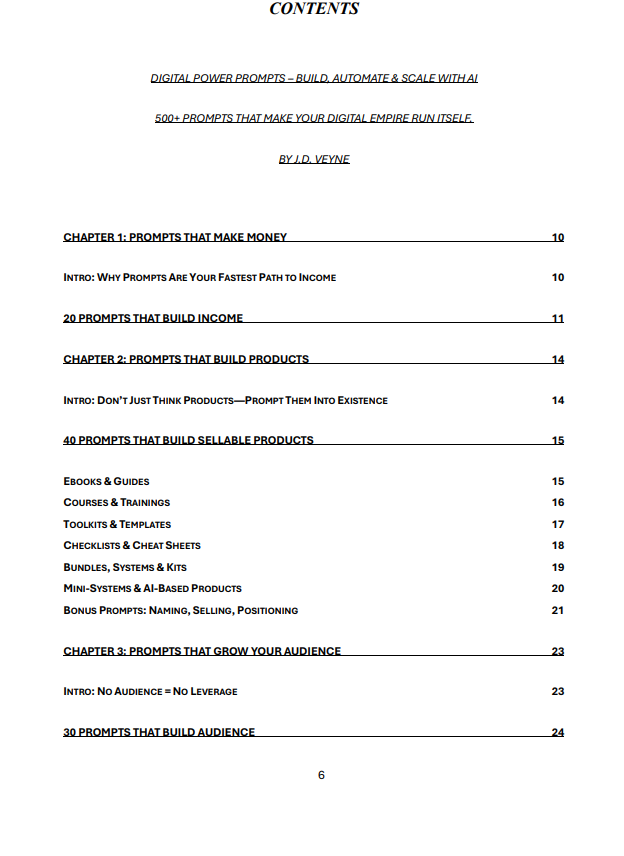 CONTENTS

DIGITAL POWER PROMPTS – BUILD, AUTOMATE & SCALE WITH AI

500+ PROMPTS THAT MAKE YOUR DIGITAL EMPIRE RUN ITSELF.

BY J.D. VEYNE

CHAPTER 1: PROMPTS THAT MAKE MONEY 10

INTRO: WHY PROMPTS ARE YOUR FASTEST PATH TO INCOME 10

20 PROMPTS THAT BUILD INCOME 11

CHAPTER 2: PROMPTS THAT BUILD PRODUCTS 14

INTRO: DON'T JUST THINK PRODUCTS—PROMPT THEM INTO EXISTENCE 14

40 PROMPTS THAT BUILD SELLABLE PRODUCTS 15

EBOOKS & GUIDES 15
COURSES & TRAININGS 16
TOOLKITS & TEMPLATES 17
CHECKLISTS & CHEAT SHEETS 18
BUNDLES, SYSTEMS & KITS 19
MINI-SYSTEMS & AI-BASED PRODUCTS 20
BONUS PROMPTS: NAMING, SELLING, POSITIONING 21

CHAPTER 3: PROMPTS THAT GROW YOUR AUDIENCE 23

INTRO: NO AUDIENCE = NO LEVERAGE 23

30 PROMPTS THAT BUILD AUDIENCE 24

6